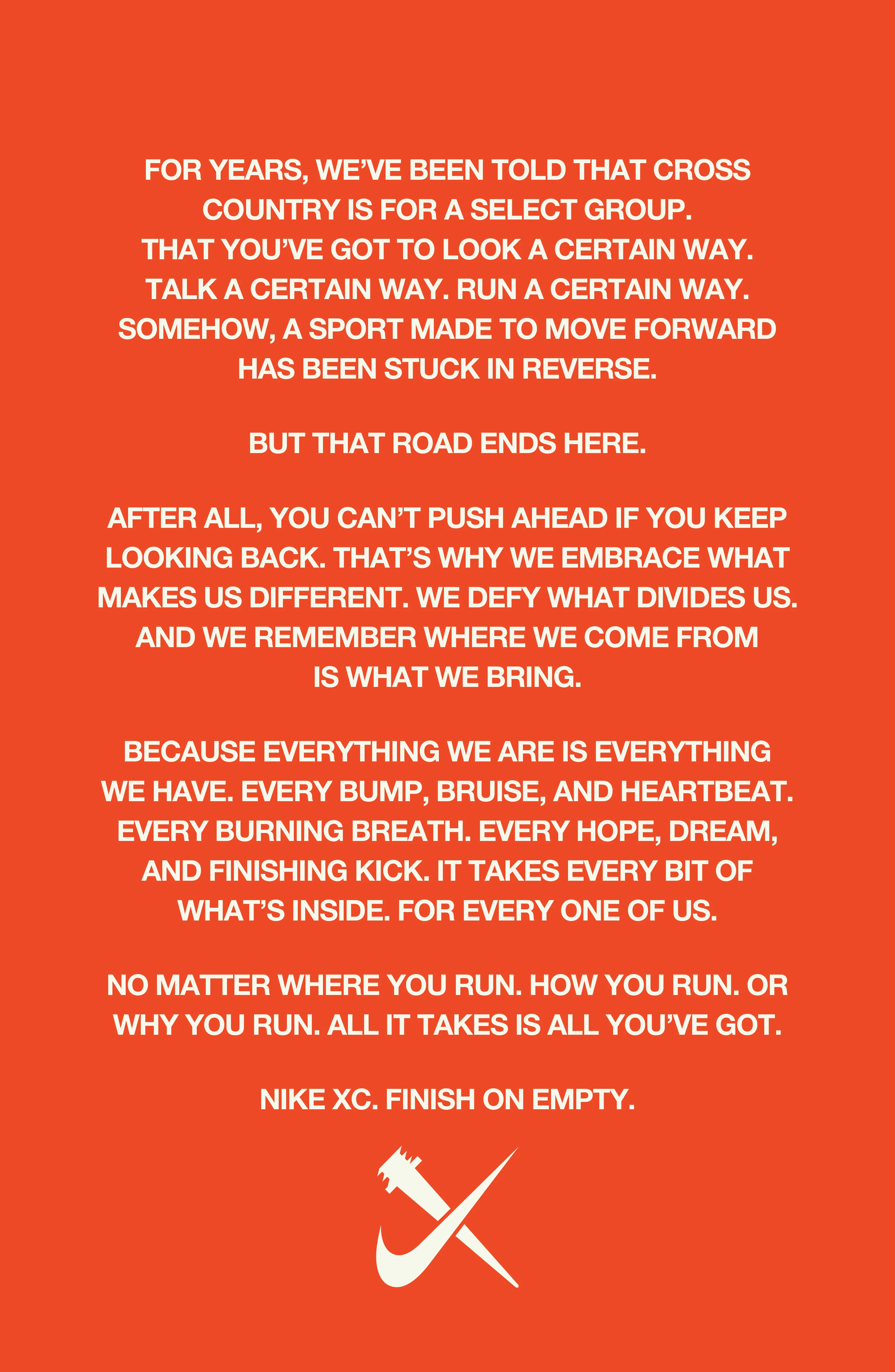 FOR YEARS, WE'VE BEEN TOLD THAT CROSS COUNTRY IS FOR A SELECT GROUP. THAT YOU'VE GOT TO LOOK A CERTAIN WAY. TALK A CERTAIN WAY. RUN A CERTAIN WAY. SOMEHOW, A SPORT MADE TO MOVE FORWARD HAS BEEN STUCK IN REVERSE.

BUT THAT ROAD ENDS HERE.

AFTER ALL, YOU CAN'T PUSH AHEAD IF YOU KEEP LOOKING BACK. THAT'S WHY WE EMBRACE WHAT MAKES US DIFFERENT. WE DEFY WHAT DIVIDES US. AND WE REMEMBER WHERE WE COME FROM IS WHAT WE BRING.

BECAUSE EVERYTHING WE ARE IS EVERYTHING WE HAVE. EVERY BUMP, BRUISE, AND HEARTBEAT. EVERY BURNING BREATH. EVERY HOPE, DREAM, AND FINISHING KICK. IT TAKES EVERY BIT OF WHAT'S INSIDE. FOR EVERY ONE OF US.

NO MATTER WHERE YOU RUN. HOW YOU RUN. OR WHY YOU RUN. ALL IT TAKES IS ALL YOU'VE GOT.

NIKE XC. FINISH ON EMPTY.